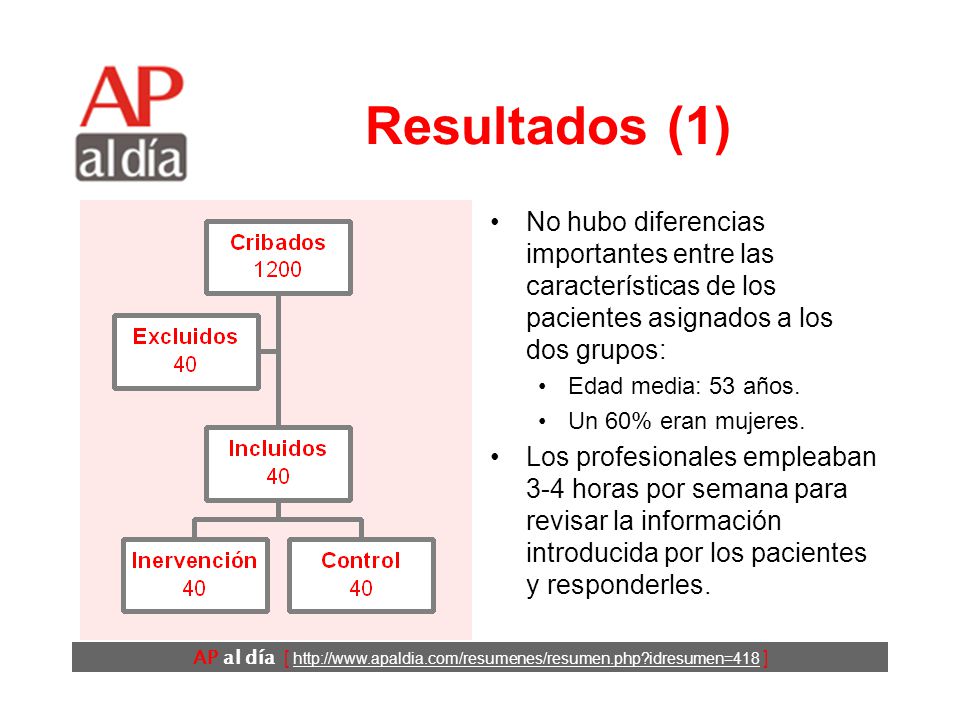 AP
al día

Resultados (1)

Cribados
1200

Excluidos
40

Incluidos
40

Inervención
40

Control
40

• No hubo diferencias importantes entre las características de los pacientes asignados a los dos grupos:
  • Edad media: 53 años.
  • Un 60% eran mujeres.
• Los profesionales empleaban 3-4 horas por semana para revisar la información introducida por los pacientes y responderles.

AP al día [ http://www.apaldia.com/resumenes/resumen.php?idresumen=418 ]